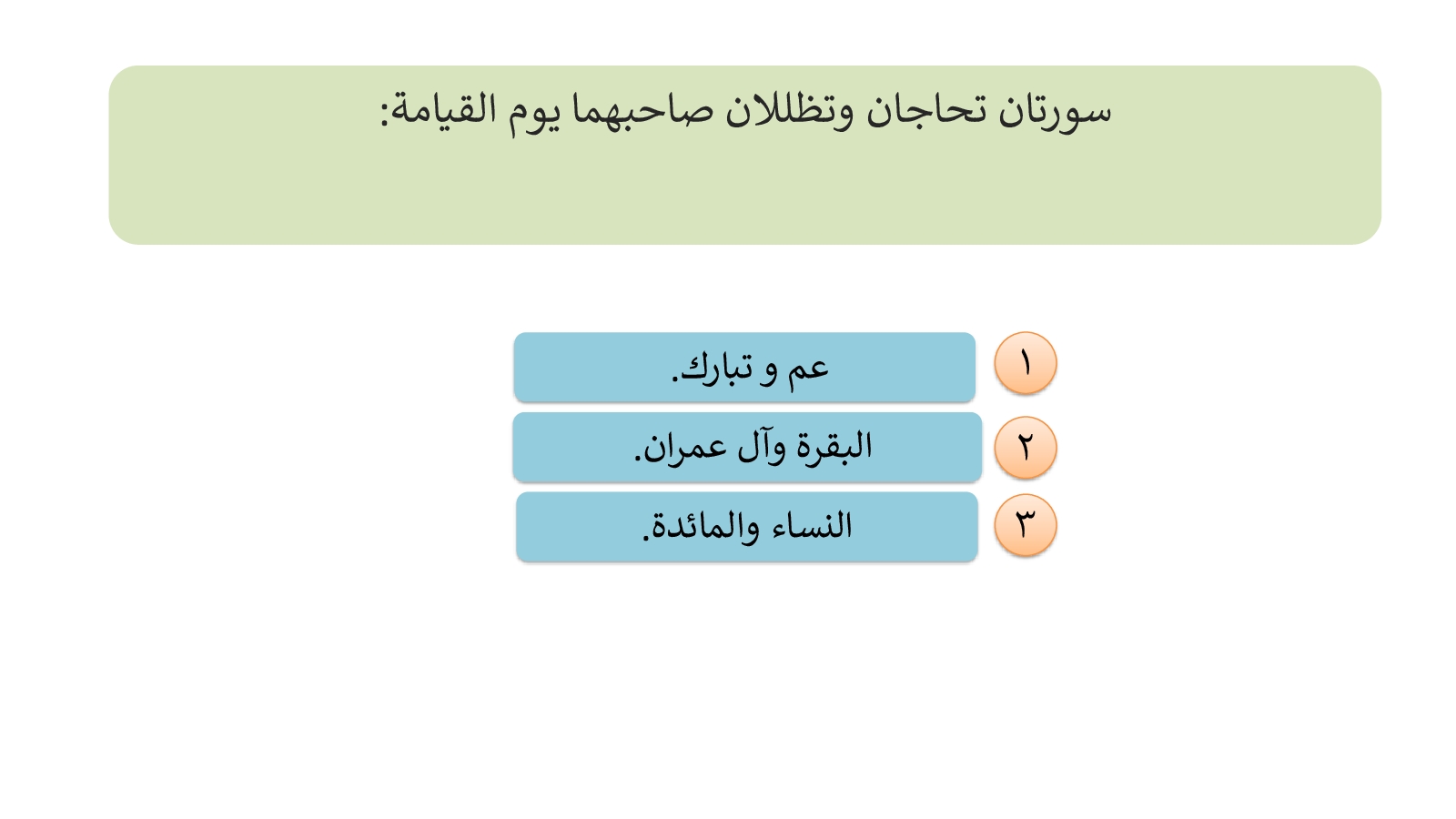 سورتان تحاجان وتظللان صاحبهما يوم القيامة:

١ عم و تبارك.

٢ البقرة وآل عمران.

٣ النساء والمائدة.